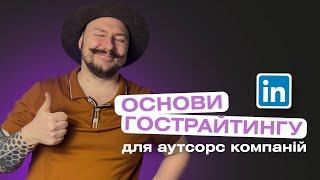 in

ОСНОВИ ГОСТРАЙТИНГУ

для аутсорс компаній